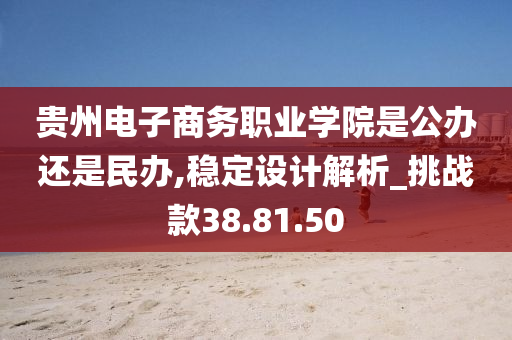 贵州电子商务职业学院是公办还是民办,稳定设计解析_挑战款38.81.50